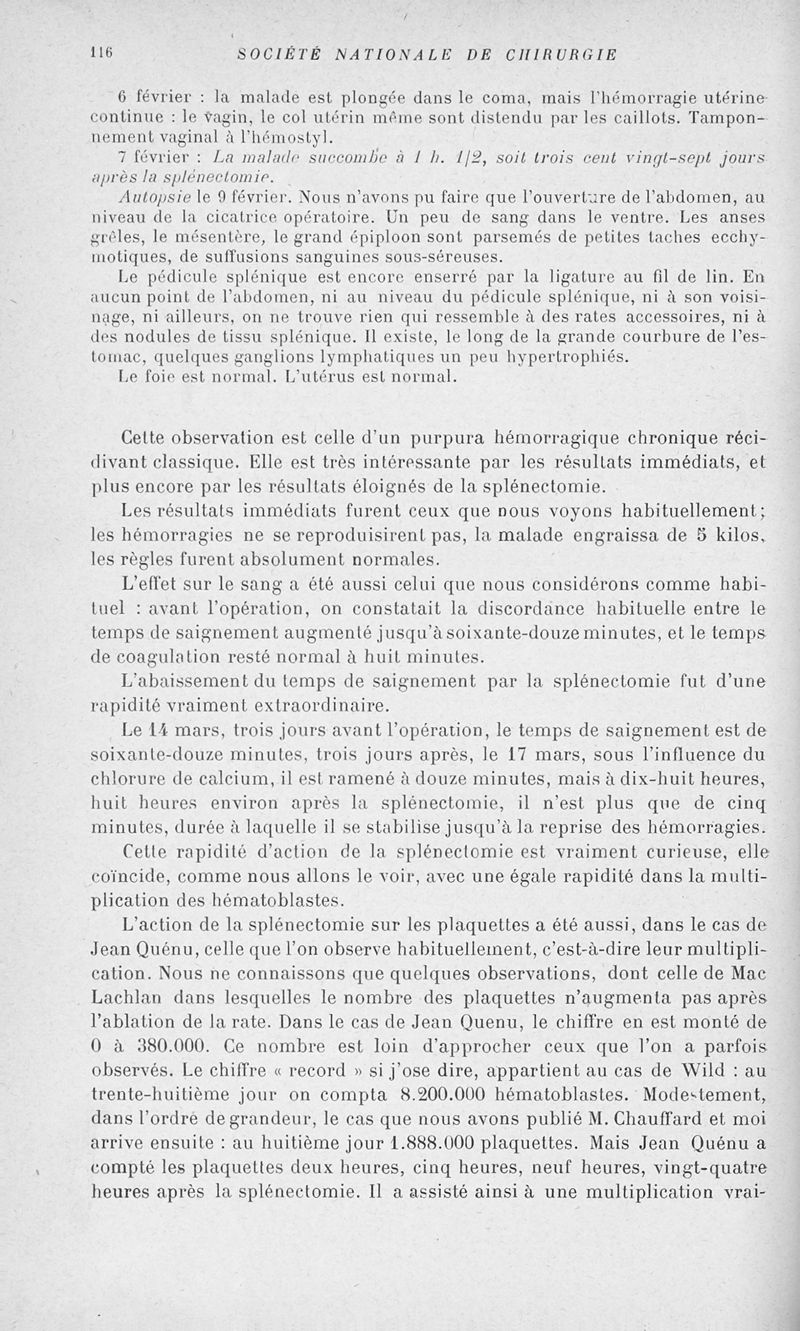 116 SOCIÉTÉ NATIONALE DE CHIRURGIE

6 février : la malade est plongée dans le coma, mais l'hémorragie utérine continue : le vagin, le col utérin même sont distendu par les caillots. Tamponnement vaginal à l'hémostyl.

7 février : La malade succombe à 1 h. 1/2, soit trois cent vingt-sept jours après la splénectomie.

Autopsie le 9 février. Nous n'avons pu faire que l'ouverture de l'abdomen, au niveau de la cicatrice opératoire. Un peu de sang dans le ventre. Les anses grêles, le mésentère, le grand épiploon sont parsemés de petites taches ecchymotiques, de suffusions sanguines sous-séreuses.

Le pédicule splénique est encore enserré par la ligature au fil de lin. En aucun point de l'abdomen, ni au niveau du pédicule splénique, ni à son voisinage, ni ailleurs, on ne trouve rien qui ressemble à des rates accessoires, ni à des nodules de tissu splénique. Il existe, le long de la grande courbure de l'estomac, quelques ganglions lymphatiques un peu hypertrophiés.

Le foie est normal. L'utérus est normal.

Cette observation est celle d'un purpura hémorragique chronique récidivant classique. Elle est très intéressante par les résultats immédiats, et plus encore par les résultats éloignés de la splénectomie.

Les résultats immédiats furent ceux que nous voyons habituellement; les hémorragies ne se reproduisirent pas, la malade engraissa de 5 kilos, les règles furent absolument normales.

L'effet sur le sang a été aussi celui que nous considérons comme habituel : avant l'opération, on constatait la discordance habituelle entre le temps de saignement augmenté jusqu'à soixante-douze minutes, et le temps de coagulation resté normal à huit minutes.

L'abaissement du temps de saignement par la splénectomie fut d'une rapidité vraiment extraordinaire.

Le 14 mars, trois jours avant l'opération, le temps de saignement est de soixante-douze minutes, trois jours après, le 17 mars, sous l'influence du chlorure de calcium, il est ramené à douze minutes, mais à dix-huit heures, huit heures environ après la splénectomie, il n'est plus que de cinq minutes, durée à laquelle il se stabilise jusqu'à la reprise des hémorragies.

Cette rapidité d'action de la splénectomie est vraiment curieuse, elle coïncide, comme nous allons le voir, avec une égale rapidité dans la multiplication des hématoblastes.

L'action de la splénectomie sur les plaquettes a été aussi, dans le cas de Jean Quénu, celle que l'on observe habituellement, c'est-à-dire leur multiplication. Nous ne connaissons que quelques observations, dont celle de Mac Lachlan dans lesquelles le nombre des plaquettes n'augmenta pas après l'ablation de la rate. Dans le cas de Jean Quenu, le chiffre en est monté de 0 à 380.000. Ce nombre est loin d'approcher ceux que l'on a parfois observés. Le chiffre « record » si j'ose dire, appartient au cas de Wild : au trente-huitième jour on compta 8.200.000 hématoblastes. Modestement, dans l'ordre de grandeur, le cas que nous avons publié M. Chauffard et moi arrive ensuite : au huitième jour 1.888.000 plaquettes. Mais Jean Quénu a compté les plaquettes deux heures, cinq heures, neuf heures, vingt-quatre heures après la splénectomie. Il a assisté ainsi à une multiplication vrai-